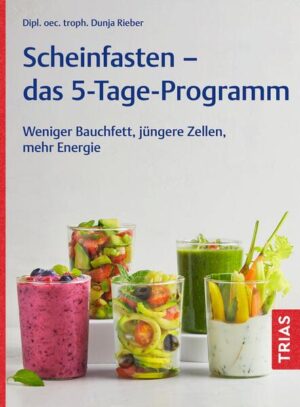 Dipl. oec. troph. Dunja Rieber

Scheinfasten – das 5-Tage-Programm

Weniger Bauchfett, jüngere Zellen, mehr Energie

TRIAS